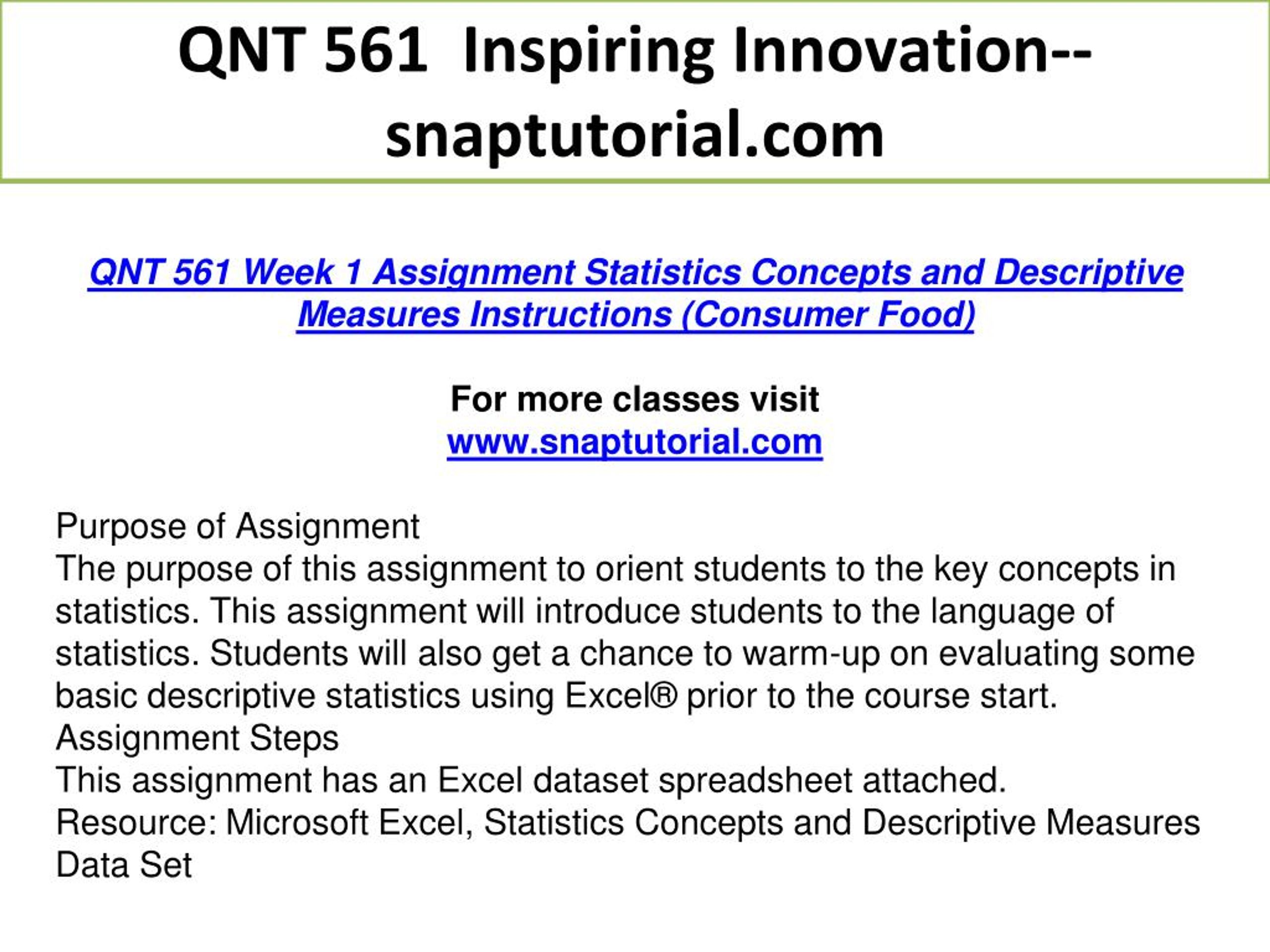 QNT 561 Inspiring Innovation--snaptutorial.com

QNT 561 Week 1 Assignment Statistics Concepts and Descriptive Measures Instructions (Consumer Food)

For more classes visit
www.snaptutorial.com

Purpose of Assignment
The purpose of this assignment to orient students to the key concepts in statistics. This assignment will introduce students to the language of statistics. Students will also get a chance to warm-up on evaluating some basic descriptive statistics using Excel® prior to the course start.
Assignment Steps
This assignment has an Excel dataset spreadsheet attached.
Resource: Microsoft Excel, Statistics Concepts and Descriptive Measures Data Set